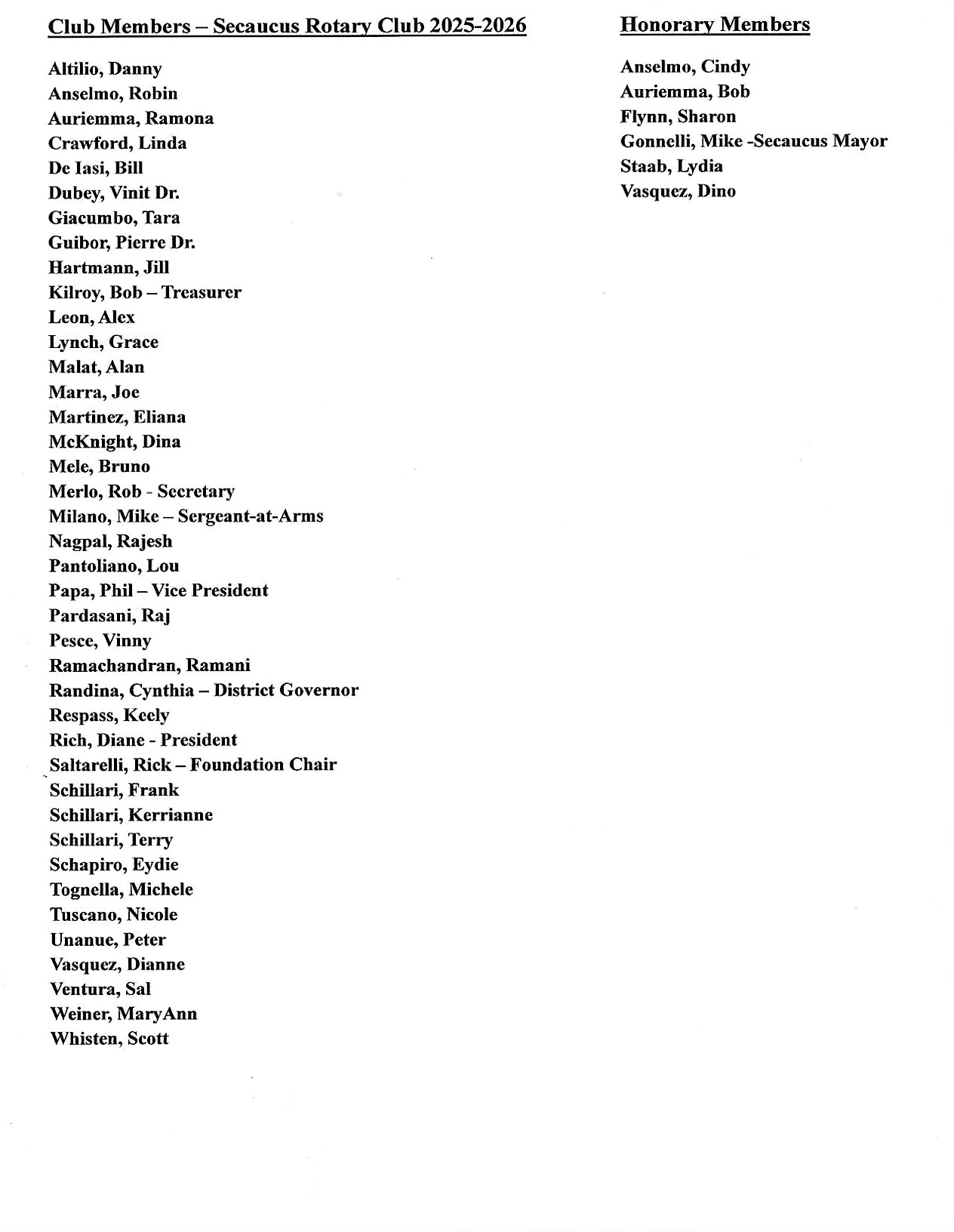 Club Members – Secaucus Rotary Club 2025-2026

Altilio, Danny
Anselmo, Robin
Auriemma, Ramona
Crawford, Linda
De Iasi, Bill
Dubey, Vinit Dr.
Giacumbo, Tara
Guibor, Pierre Dr.
Hartmann, Jill
Kilroy, Bob – Treasurer
Leon, Alex
Lynch, Grace
Malat, Alan
Marra, Joe
Martinez, Eliana
McKnight, Dina
Mele, Bruno
Merlo, Rob - Secretary
Milano, Mike – Sergeant-at-Arms
Nagpal, Rajesh
Pantoliano, Lou
Papa, Phil – Vice President
Pardasani, Raj
Pesce, Vinny
Ramachandran, Ramani
Randina, Cynthia – District Governor
Respass, Keely
Rich, Diane - President
Saltarelli, Rick – Foundation Chair
Schillari, Frank
Schillari, Kerrianne
Schillari, Terry
Schapiro, Eydie
Tognella, Michele
Tuscano, Nicole
Unanue, Peter
Vasquez, Dianne
Ventura, Sal
Weiner, MaryAnn
Whisten, Scott

Honorary Members

Anselmo, Cindy
Auriemma, Bob
Flynn, Sharon
Gonnelli, Mike -Secaucus Mayor
Staab, Lydia
Vasquez, Dino